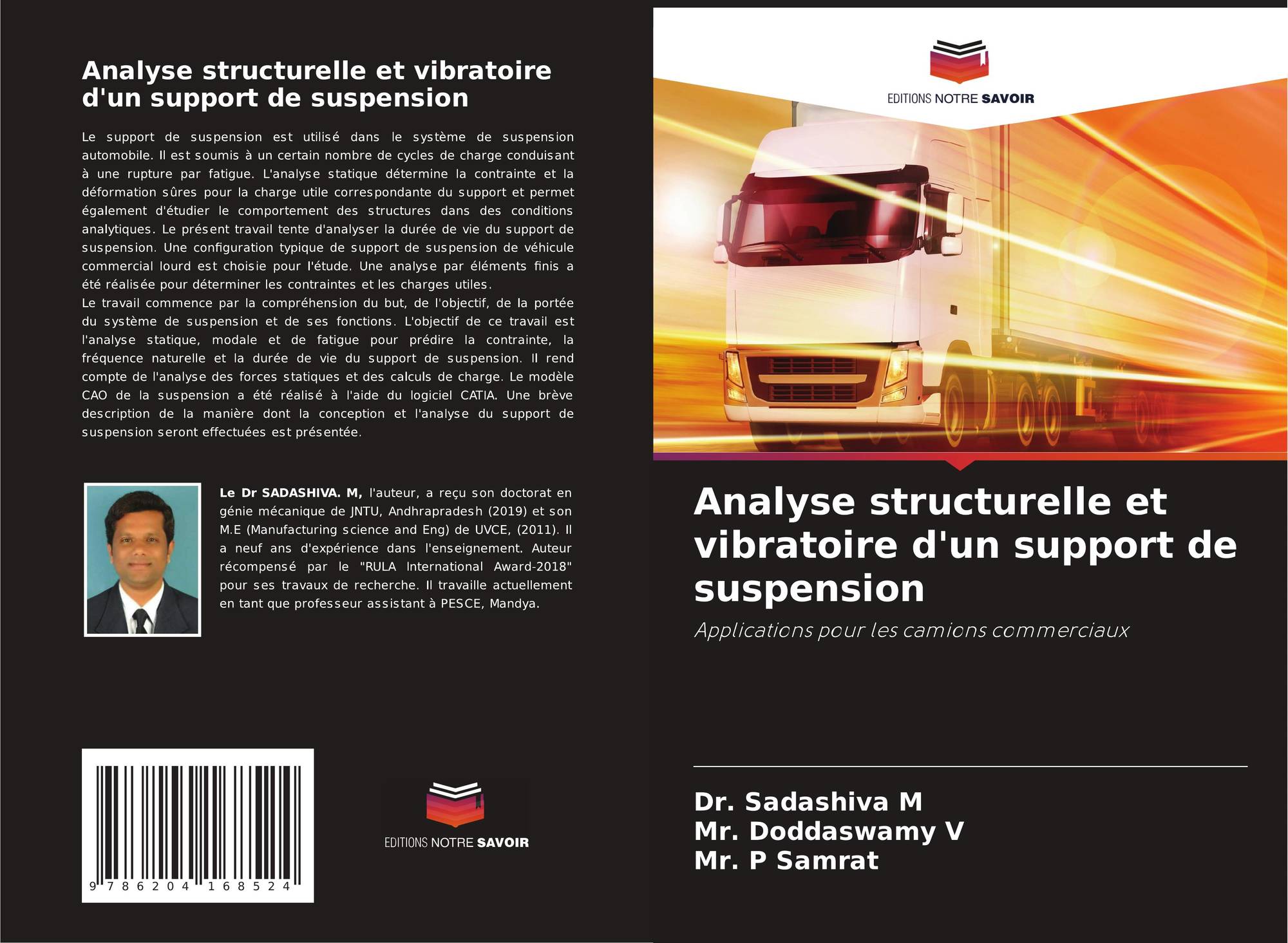 Analyse structurelle et vibratoire d'un support de suspension

Le support de suspension est utilisé dans le système de suspension automobile. Il est soumis à un certain nombre de cycles de charge conduisant à une rupture par fatigue. L'analyse statique détermine la contrainte et la déformation sûres pour la charge utile correspondante du support et permet également d'étudier le comportement des structures dans des conditions analytiques. Le présent travail tente d'analyser la durée de vie du support de suspension. Une configuration typique de support de suspension de véhicule commercial lourd est choisie pour l'étude. Une analyse par éléments finis a été réalisée pour déterminer les contraintes et les charges utiles.
Le travail commence par la compréhension du but, de l'objectif, de la portée du système de suspension et de ses fonctions. L'objectif de ce travail est l'analyse statique, modale et de fatigue pour prédire la contrainte, la fréquence naturelle et la durée de vie du support de suspension. Il rend compte de l'analyse des forces statiques et des calculs de charge. Le modèle CAO de la suspension a été réalisé à l'aide du logiciel CATIA. Une brève description de la manière dont la conception et l'analyse du support de suspension seront effectuées est présentée.

Le Dr SADASHIVA. M, l'auteur, a reçu son doctorat en génie mécanique de JNTU, Andhrapradesh (2019) et son M.E (Manufacturing science and Eng) de UVCE, (2011). Il a neuf ans d'expérience dans l'enseignement. Auteur récompensé par le "RULA International Award-2018" pour ses travaux de recherche. Il travaille actuellement en tant que professeur assistant à PESCE, Mandya.

9 786204 168524

EDITIONS NOTRE SAVOIR

EDITIONS NOTRE SAVOIR

Analyse structurelle et vibratoire d'un support de suspension

Applications pour les camions commerciaux

Dr. Sadashiva M
Mr. Doddaswamy V
Mr. P Samrat